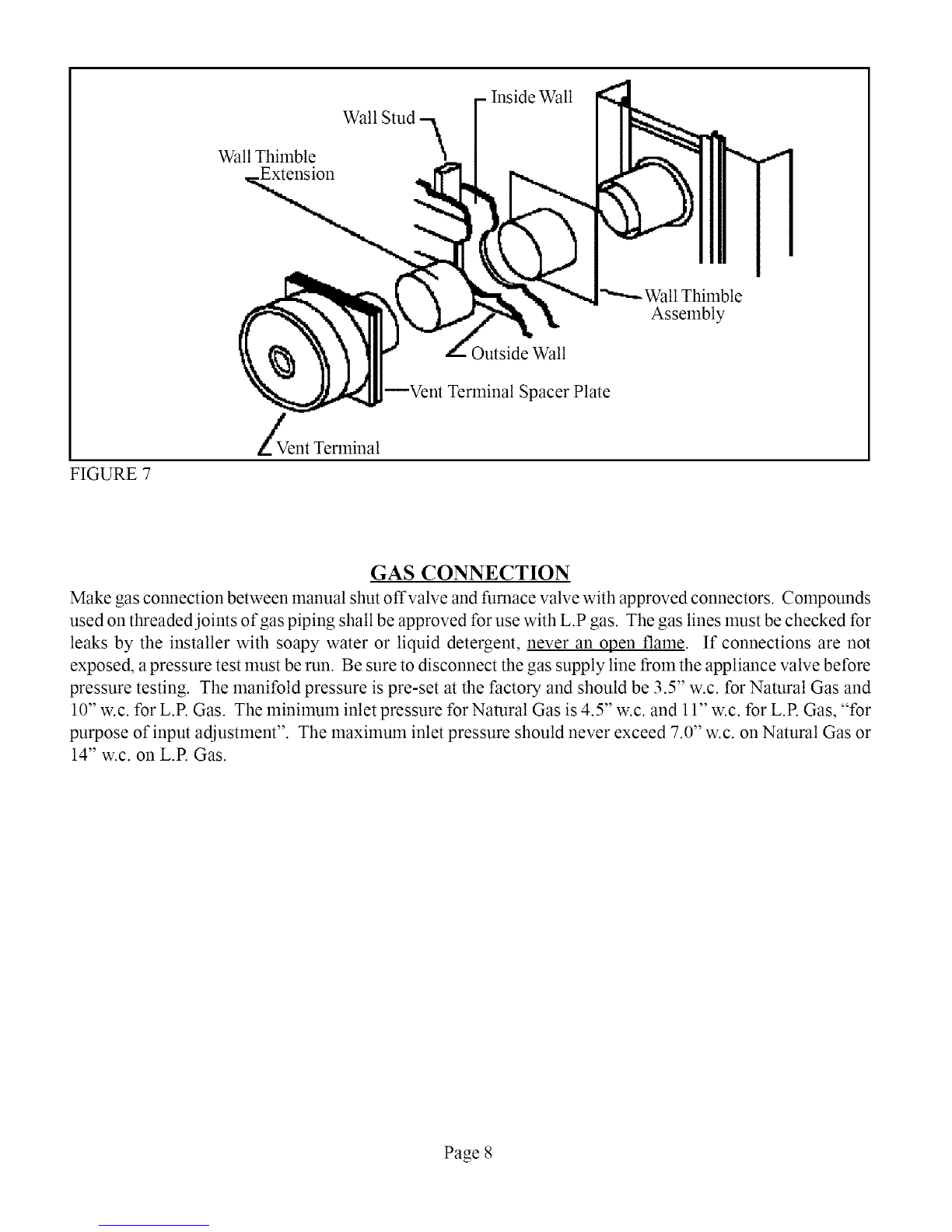 Inside Wall

Wall Stud

Wall Thimble Extension

Wall Thimble Assembly

Outside Wall

Vent Terminal Spacer Plate

Vent Terminal

FIGURE 7

GAS CONNECTION

Make gas connection between manual shut off valve and furnace valve with approved connectors. Compounds used on threaded joints of gas piping shall be approved for use with L.P gas. The gas lines must be checked for leaks by the installer with soapy water or liquid detergent, never an open flame. If connections are not exposed, a pressure test must be run. Be sure to disconnect the gas supply line from the appliance valve before pressure testing. The manifold pressure is pre-set at the factory and should be 3.5" w.c. for Natural Gas and 10" w.c. for L.P. Gas. The minimum inlet pressure for Natural Gas is 4.5" w.c. and 11" w.c. for L.P. Gas, "for purpose of input adjustment". The maximum inlet pressure should never exceed 7.0" w.c. on Natural Gas or 14" w.c. on L.P. Gas.

Page 8